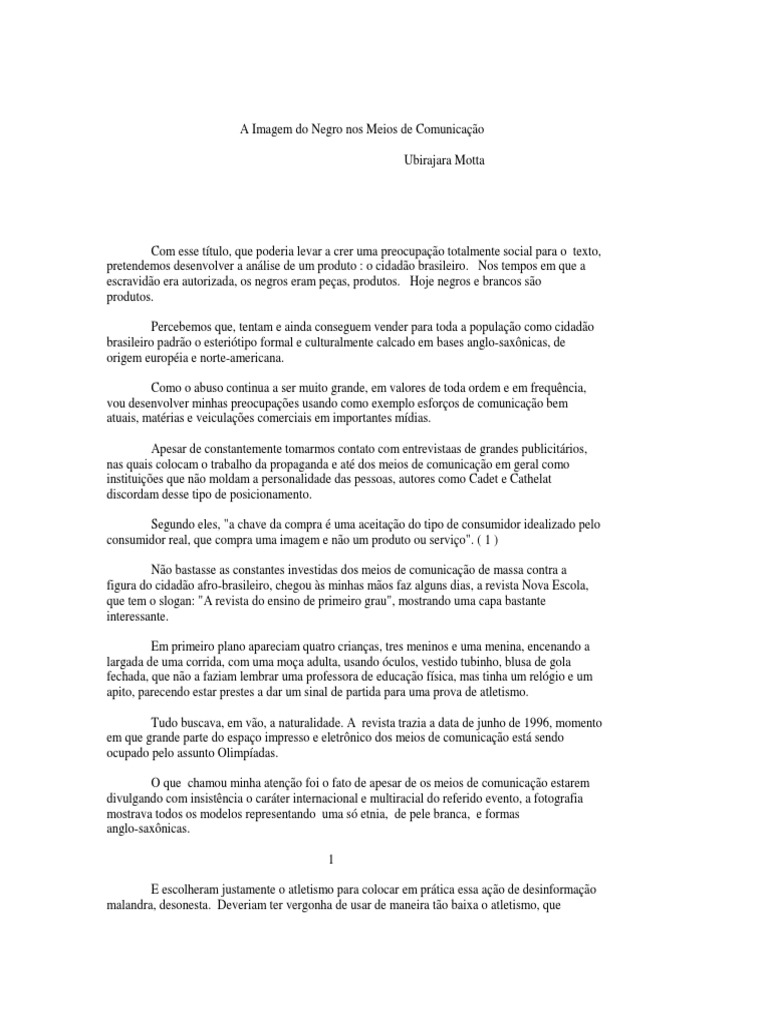 A Imagem do Negro nos Meios de Comunicação

Ubirajara Motta

Com esse título, que poderia levar a crer uma preocupação totalmente social para o texto, pretendemos desenvolver a análise de um produto : o cidadão brasileiro. Nos tempos em que a escravidão era autorizada, os negros eram peças, produtos. Hoje negros e brancos são produtos.

Percebemos que, tentam e ainda conseguem vender para toda a população como cidadão brasileiro padrão o esteriótipo formal e culturalmente calcado em bases anglo-saxônicas, de origem européia e norte-americana.

Como o abuso continua a ser muito grande, em valores de toda ordem e em frequência, vou desenvolver minhas preocupações usando como exemplo esforços de comunicação bem atuais, matérias e veiculações comerciais em importantes mídias.

Apesar de constantemente tomarmos contato com entrevistaas de grandes publicitários, nas quais colocam o trabalho da propaganda e até dos meios de comunicação em geral como instituições que não moldam a personalidade das pessoas, autores como Cadet e Cathelat discordam desse tipo de posicionamento.

Segundo eles, "a chave da compra é uma aceitação do tipo de consumidor idealizado pelo consumidor real, que compra uma imagem e não um produto ou serviço". ( 1 )

Não bastasse as constantes investidas dos meios de comunicação de massa contra a figura do cidadão afro-brasileiro, chegou às minhas mãos faz alguns dias, a revista Nova Escola, que tem o slogan: "A revista do ensino de primeiro grau", mostrando uma capa bastante interessante.

Em primeiro plano apareciam quatro crianças, tres meninos e uma menina, encenando a largada de uma corrida, com uma moça adulta, usando óculos, vestido tubinho, blusa de gola fechada, que não a faziam lembrar uma professora de educação física, mas tinha um relógio e um apito, parecendo estar prestes a dar um sinal de partida para uma prova de atletismo.

Tudo buscava, em vão, a naturalidade. A revista trazia a data de junho de 1996, momento em que grande parte do espaço impresso e eletrônico dos meios de comunicação está sendo ocupado pelo assunto Olimpíadas.

O que chamou minha atenção foi o fato de apesar de os meios de comunicação estarem divulgando com insistência o caráter internacional e multiracial do referido evento, a fotografia mostrava todos os modelos representando uma só etnia, de pele branca, e formas anglo-saxônicas.

1

E escolheram justamente o atletismo para colocar em prática essa ação de desinformação malandra, desonesta. Deveriam ter vergonha de usar de maneira tão baixa o atletismo, que